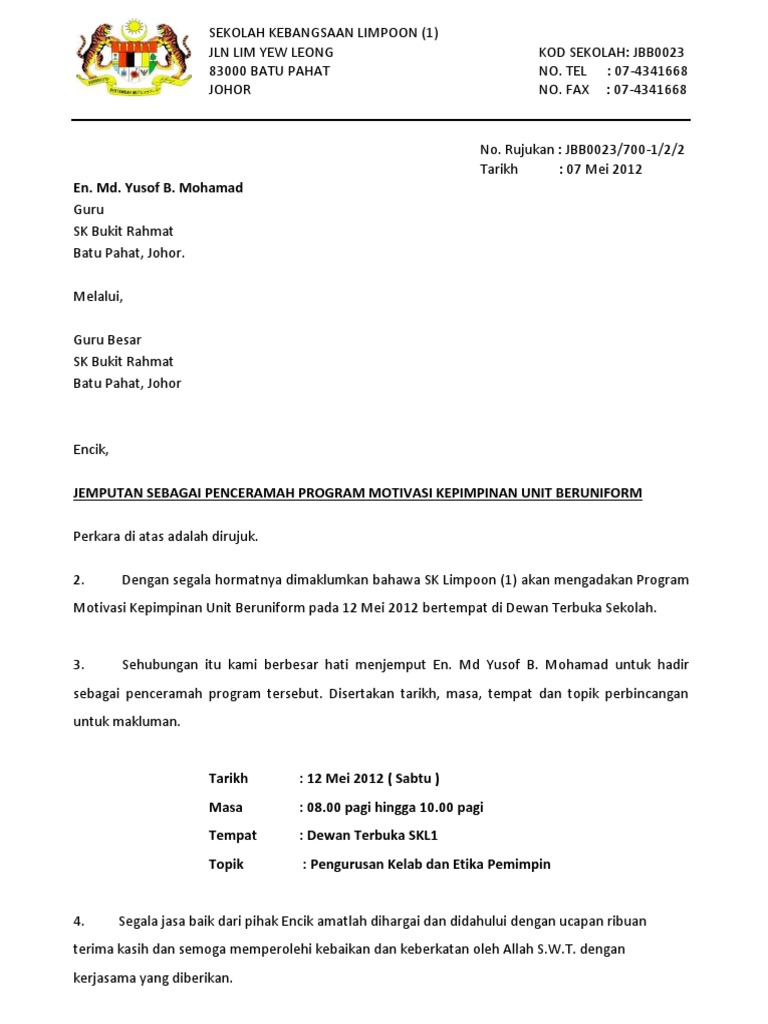 SEKOLAH KEBANGSAAN LIMPOON (1)
JLN LIM YEW LEONG
83000 BATU PAHAT
JOHOR

KOD SEKOLAH: JBB0023
NO. TEL : 07-4341668
NO. FAX : 07-4341668

No. Rujukan : JBB0023/700-1/2/2
Tarikh : 07 Mei 2012

En. Md. Yusof B. Mohamad
Guru
SK Bukit Rahmat
Batu Pahat, Johor.

Melalui,

Guru Besar
SK Bukit Rahmat
Batu Pahat, Johor

Encik,

JEMPUTAN SEBAGAI PENCERAMAH PROGRAM MOTIVASI KEPIMPINAN UNIT BERUNIFORM

Perkara di atas adalah dirujuk.

2. Dengan segala hormatnya dimaklumkan bahawa SK Limpoon (1) akan mengadakan Program Motivasi Kepimpinan Unit Beruniform pada 12 Mei 2012 bertempat di Dewan Terbuka Sekolah.

3. Sehubungan itu kami berbesar hati menjemput En. Md Yusof B. Mohamad untuk hadir sebagai penceramah program tersebut. Disertakan tarikh, masa, tempat dan topik perbincangan untuk makluman.

Tarikh : 12 Mei 2012 ( Sabtu )
Masa : 08.00 pagi hingga 10.00 pagi
Tempat : Dewan Terbuka SKL1
Topik : Pengurusan Kelab dan Etika Pemimpin

4. Segala jasa baik dari pihak Encik amatlah dihargai dan didahului dengan ucapan ribuan terima kasih dan semoga memperolehi kebaikan dan keberkatan oleh Allah S.W.T. dengan kerjasama yang diberikan.